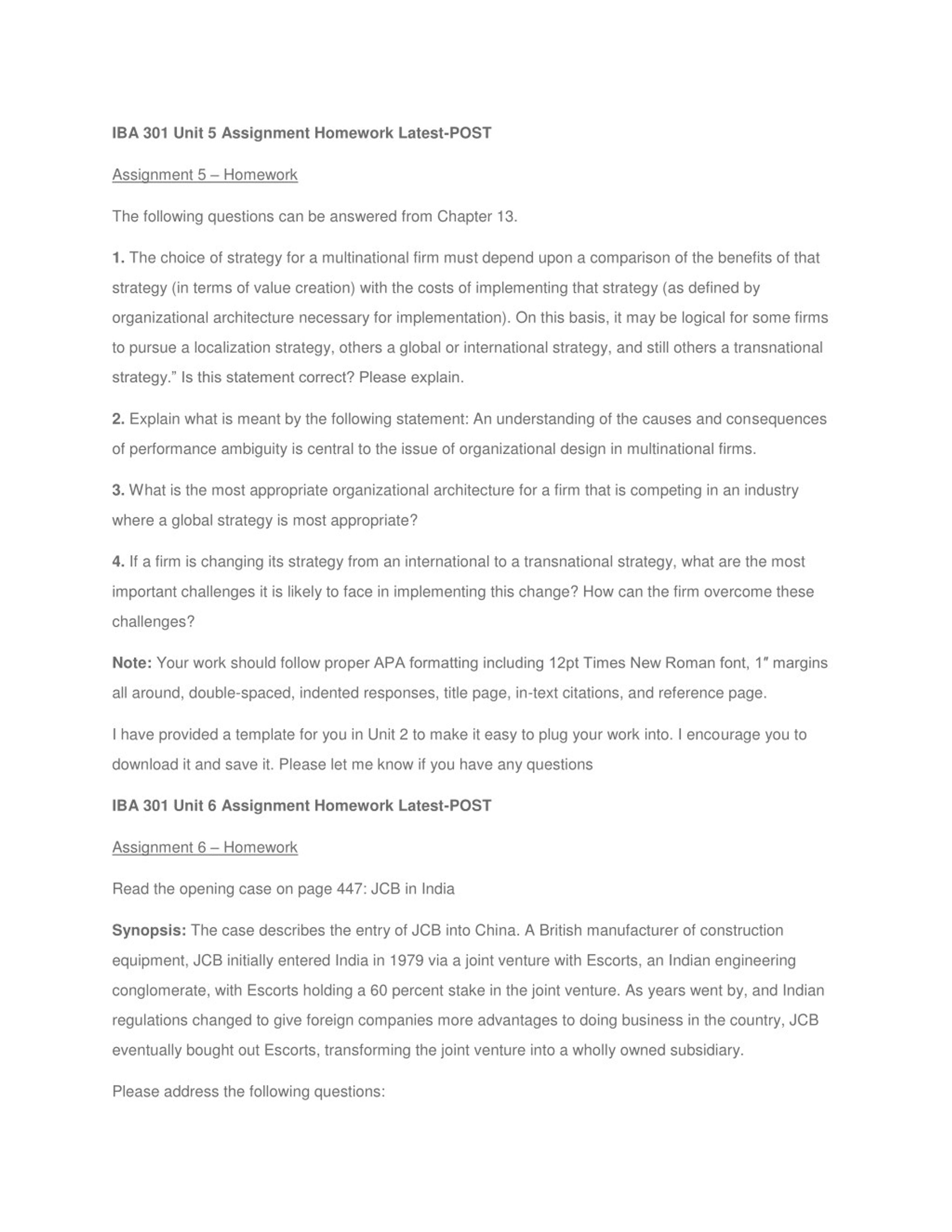 IBA 301 Unit 5 Assignment Homework Latest-POST

Assignment 5 – Homework

The following questions can be answered from Chapter 13.

1. The choice of strategy for a multinational firm must depend upon a comparison of the benefits of that strategy (in terms of value creation) with the costs of implementing that strategy (as defined by organizational architecture necessary for implementation). On this basis, it may be logical for some firms to pursue a localization strategy, others a global or international strategy, and still others a transnational strategy.” Is this statement correct? Please explain.

2. Explain what is meant by the following statement: An understanding of the causes and consequences of performance ambiguity is central to the issue of organizational design in multinational firms.

3. What is the most appropriate organizational architecture for a firm that is competing in an industry where a global strategy is most appropriate?

4. If a firm is changing its strategy from an international to a transnational strategy, what are the most important challenges it is likely to face in implementing this change? How can the firm overcome these challenges?

Note: Your work should follow proper APA formatting including 12pt Times New Roman font, 1″ margins all around, double-spaced, indented responses, title page, in-text citations, and reference page.

I have provided a template for you in Unit 2 to make it easy to plug your work into. I encourage you to download it and save it. Please let me know if you have any questions

IBA 301 Unit 6 Assignment Homework Latest-POST

Assignment 6 – Homework

Read the opening case on page 447: JCB in India

Synopsis: The case describes the entry of JCB into China. A British manufacturer of construction equipment, JCB initially entered India in 1979 via a joint venture with Escorts, an Indian engineering conglomerate, with Escorts holding a 60 percent stake in the joint venture. As years went by, and Indian regulations changed to give foreign companies more advantages to doing business in the country, JCB eventually bought out Escorts, transforming the joint venture into a wholly owned subsidiary.

Please address the following questions: